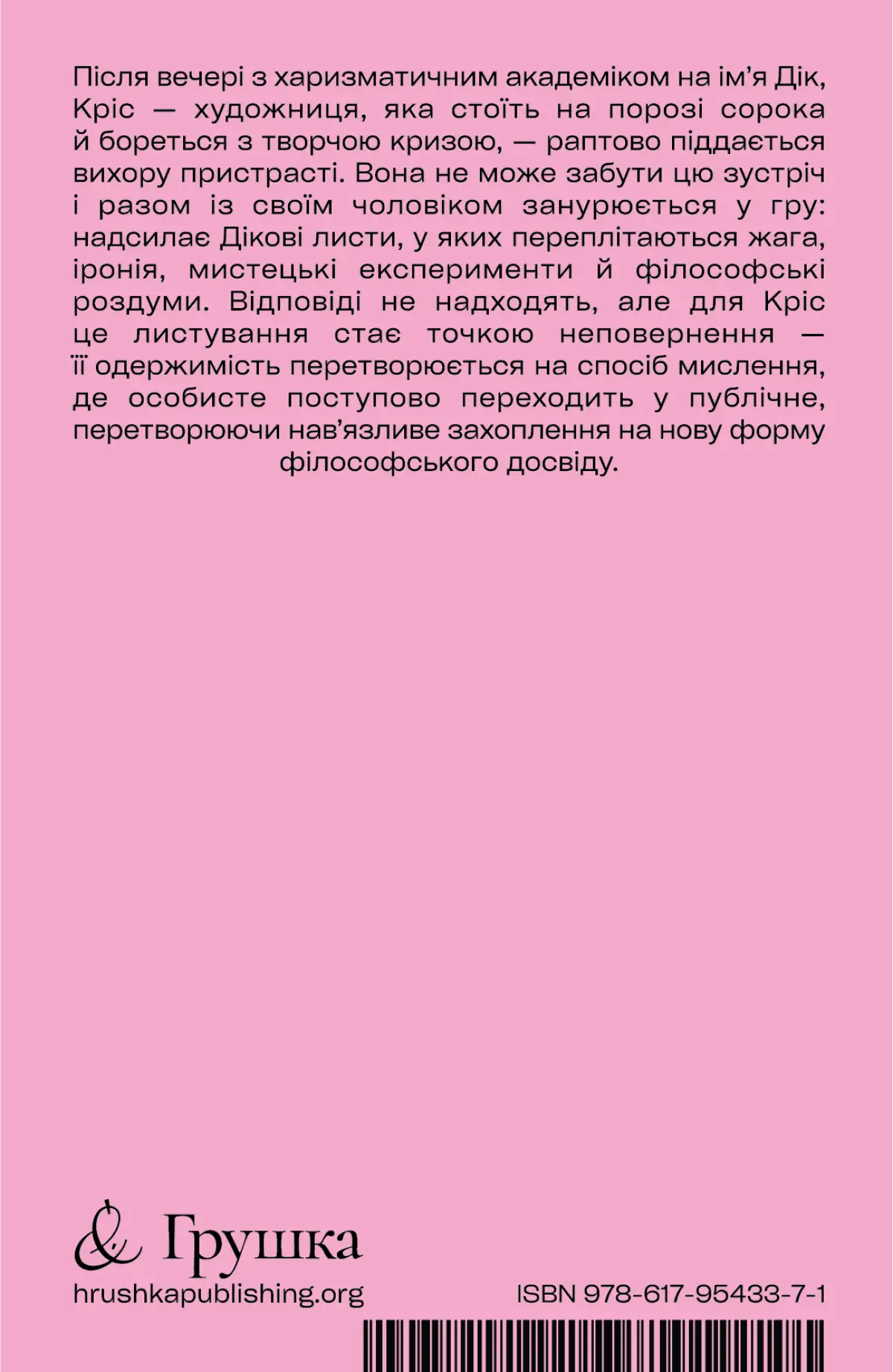 Після вечері з харизматичним академіком на ім'я Дік, Кріс — художниця, яка стоїть на порозі сорока й бореться з творчою кризою, — раптово піддається вихору пристрасті. Вона не може забути цю зустріч і разом із своїм чоловіком занурюється у гру: надсилає Дікові листи, у яких переплітаються жага, іронія, мистецькі експерименти й філософські роздуми. Відповіді не надходять, але для Кріс це листування стає точкою неповернення — її одержимість перетворюється на спосіб мислення, де особисте поступово переходить у публічне, перетворюючи нав'язливе захоплення на нову форму філософського досвіду.

& Грушка
hrushkapublishing.org

ISBN 978-617-95433-7-1